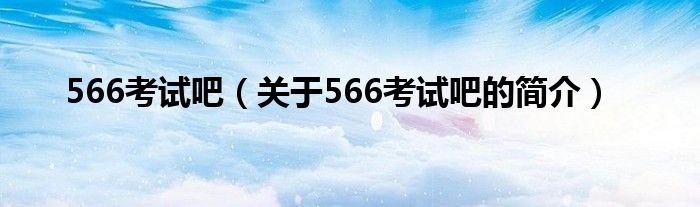 566考试吧（关于566考试吧的简介）